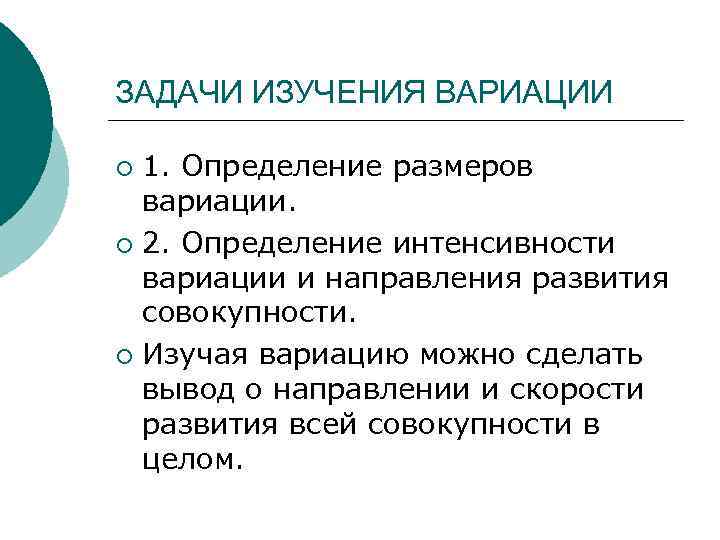 ЗАДАЧИ ИЗУЧЕНИЯ ВАРИАЦИИ

1. Определение размеров вариации.

2. Определение интенсивности вариации и направления развития совокупности.

Изучая вариацию можно сделать вывод о направлении и скорости развития всей совокупности в целом.